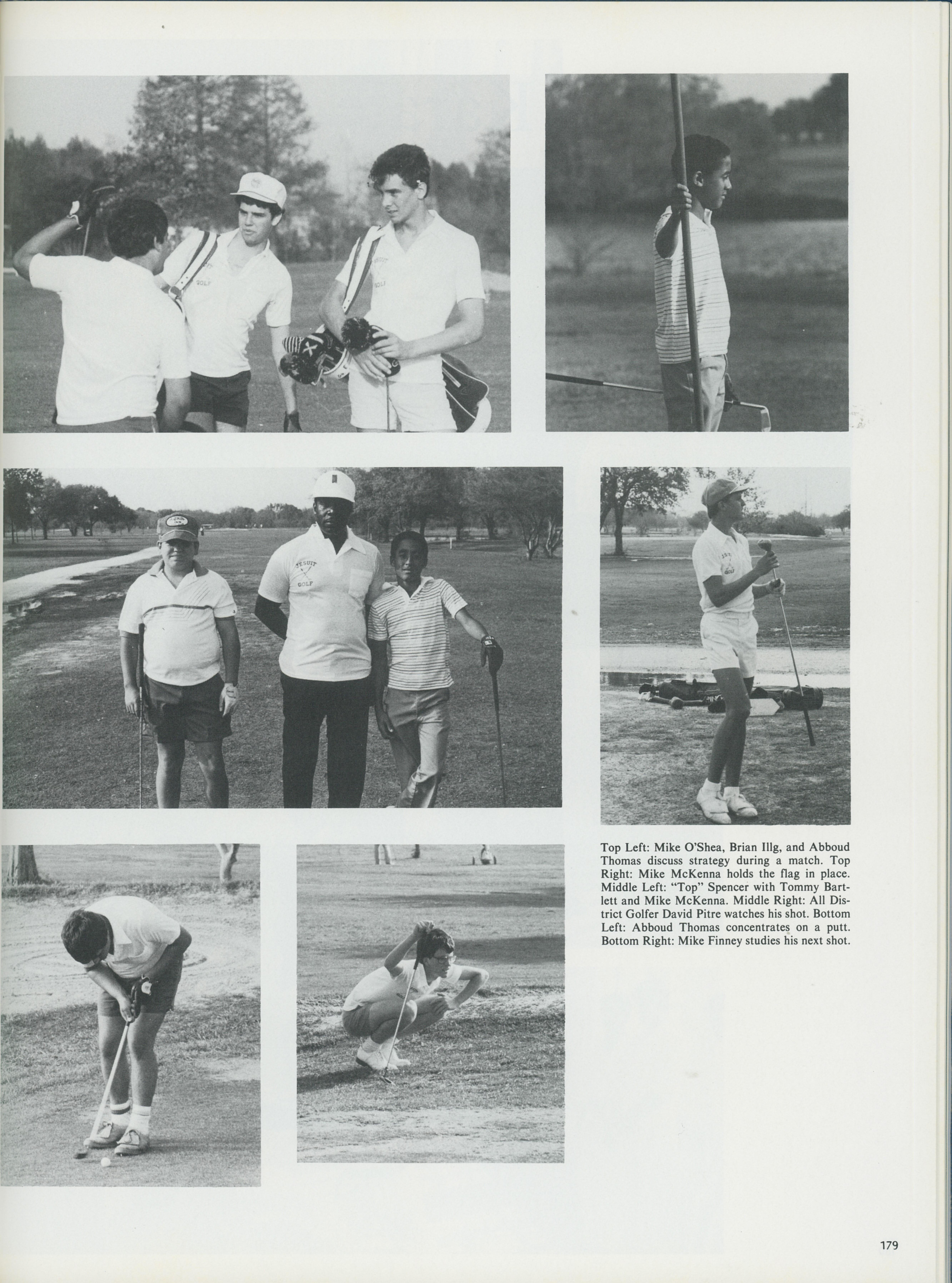 JESUIT
GOLF

Top Left: Mike O'Shea, Brian Illg, and Abboud Thomas discuss strategy during a match. Top Right: Mike McKenna holds the flag in place. Middle Left: "Top" Spencer with Tommy Bartlett and Mike McKenna. Middle Right: All District Golfer David Pitre watches his shot. Bottom Left: Abboud Thomas concentrates on a putt. Bottom Right: Mike Finney studies his next shot.

179